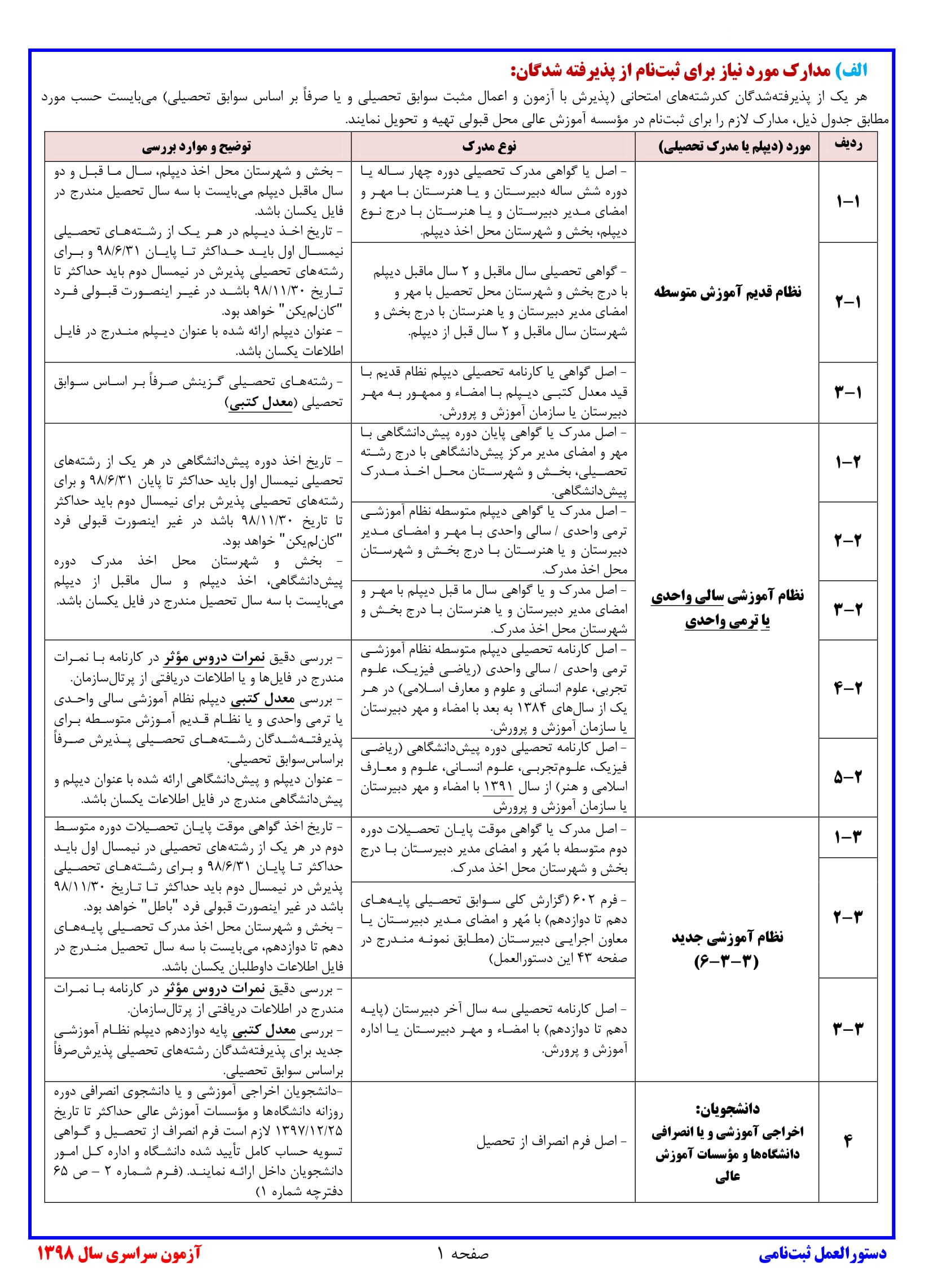 الف) مدارک مورد نیاز برای ثبت‌نام از پذیرفته شدگان:

هر یک از پذیرفته‌شدگان کدرشته‌های امتحانی (پذیرش با آزمون و اعمال مثبت سوابق تحصیلی و یا صرفاً بر اساس سوابق تحصیلی) می‌بایست حسب مورد مطابق جدول ذیل، مدارک لازم را برای ثبت‌نام در مؤسسه آموزش عالی محل قبولی تهیه و تحویل نمایند.

| ردیف | مورد (دیپلم یا مدرک تحصیلی) | نوع مدرک | توضیح و موارد بررسی |
|---|---|---|---|
| ۱-۱ | نظام قدیم آموزش متوسطه | - اصل یا گواهی مدرک تحصیلی دوره چهار ساله یا دوره شش ساله دبیرستان و یا هنرستان با مهر و امضای مدیر دبیرستان و یا هنرستان با درج نوع دیپلم، بخش و شهرستان محل اخذ دیپلم. | - بخش و شهرستان محل اخذ دیپلم، سال ما قبل و دو سال ماقبل دیپلم می‌بایست با سه سال تحصیل مندرج در فایل یکسان باشد. - تاریخ اخذ دیپلم در هر یک از رشته‌های تحصیلی نیمسال اول باید حداکثر تا پایان ۹۸/۶/۳۱ و برای رشته‌های تحصیلی پذیرش در نیمسال دوم باید حداکثر تا تاریخ ۹۸/۱۱/۳۰ باشد در غیر اینصورت قبولی فرد "کان‌لم‌یکن" خواهد بود. - عنوان دیپلم ارائه شده با عنوان دیپلم مندرج در فایل اطلاعات یکسان باشد. |
| ۲-۱ | | - گواهی تحصیلی سال ماقبل و ۲ سال ماقبل دیپلم با درج بخش و شهرستان محل تحصیل با مهر و امضای مدیر دبیرستان و یا هنرستان با درج بخش و شهرستان سال ماقبل و ۲ سال قبل از دیپلم. | |
| ۳-۱ | | - اصل گواهی یا کارنامه تحصیلی دیپلم نظام قدیم با قید معدل کتبی دیپلم با امضاء و ممهور به مهر دبیرستان یا سازمان آموزش و پرورش. | - رشته‌های تحصیلی گزینش صرفاً بر اساس سوابق تحصیلی (معدل کتبی) |
| ۱-۲ | نظام آموزشی سالی واحدی یا ترمی واحدی | - اصل مدرک یا گواهی پایان دوره پیش‌دانشگاهی با مهر و امضای مدیر مرکز پیش‌دانشگاهی با درج رشته تحصیلی، بخش و شهرستان محل اخذ مدرک پیش‌دانشگاهی. | - تاریخ اخذ دوره پیش‌دانشگاهی در هر یک از رشته‌های تحصیلی نیمسال اول باید حداکثر تا پایان ۹۸/۶/۳۱ و برای رشته‌های تحصیلی پذیرش برای نیمسال دوم باید حداکثر تا تاریخ ۹۸/۱۱/۳۰ باشد در غیر اینصورت قبولی فرد "کان‌لم‌یکن" خواهد بود. - بخش و شهرستان محل اخذ مدرک دوره پیش‌دانشگاهی، اخذ دیپلم و سال ماقبل از دیپلم می‌بایست با سه سال تحصیل مندرج در فایل یکسان باشد. |
| ۲-۲ | | - اصل مدرک یا گواهی دیپلم متوسطه نظام آموزشی ترمی واحدی / سالی واحدی با مهر و امضای مدیر دبیرستان و یا هنرستان با درج بخش و شهرستان محل اخذ مدرک. | |
| ۳-۲ | | - اصل مدرک و یا گواهی سال ما قبل دیپلم با مهر و امضای مدیر دبیرستان و یا هنرستان با درج بخش و شهرستان محل اخذ مدرک. | |
| ۴-۲ | | - اصل کارنامه تحصیلی دیپلم متوسطه نظام آموزشی ترمی واحدی / سالی واحدی (ریاضی فیزیک، علوم تجربی، علوم انسانی و علوم و معارف اسلامی) در هر یک از سال‌های ۱۳۸۴ به بعد با امضاء و مهر دبیرستان یا سازمان آموزش و پرورش. | - بررسی دقیق نمرات دروس مؤثر در کارنامه با نمرات مندرج در فایل‌ها و یا اطلاعات دریافتی از پرتال‌سازمان. - بررسی معدل کتبی دیپلم نظام آموزشی سالی واحدی یا ترمی واحدی و یا نظام قدیم آموزش متوسطه برای پذیرفته‌شدگان رشته‌های تحصیلی پذیرش صرفاً براساس‌سوابق تحصیلی. - عنوان دیپلم و پیش‌دانشگاهی ارائه شده با عنوان دیپلم و پیش‌دانشگاهی مندرج در فایل اطلاعات یکسان باشد. |
| ۵-۲ | | - اصل کارنامه تحصیلی دوره پیش‌دانشگاهی (ریاضی فیزیک، علوم‌تجربی، علوم انسانی، علوم و معارف اسلامی و هنر) از سال ۱۳۹۱ با امضاء و مهر دبیرستان یا سازمان آموزش و پرورش | |
| ۱-۳ | نظام آموزشی جدید (۳-۳-۶) | - اصل مدرک یا گواهی موقت پایان تحصیلات دوره دوم متوسطه با مُهر و امضای مدیر دبیرستان با درج بخش و شهرستان محل اخذ مدرک. | - تاریخ اخذ گواهی موقت پایان تحصیلات دوره متوسط دوم در هر یک از رشته‌های تحصیلی در نیمسال اول باید حداکثر تا پایان ۹۸/۶/۳۱ و برای رشته‌های تحصیلی پذیرش در نیمسال دوم باید حداکثر تا تاریخ ۹۸/۱۱/۳۰ باشد در غیر اینصورت قبولی فرد "باطل" خواهد بود. - بخش و شهرستان محل اخذ مدرک تحصیلی پایه‌های دهم تا دوازدهم، می‌بایست با سه سال تحصیل مندرج در فایل اطلاعات داوطلبان یکسان باشد. |
| ۲-۳ | | - فرم ۶۰۲ (گزارش کلی سوابق تحصیلی پایه‌های دهم تا دوازدهم) با مُهر و امضای مدیر دبیرستان یا معاون اجرایی دبیرستان (مطابق نمونه مندرج در صفحه ۴۳ این دستورالعمل) | |
| ۳-۳ | | - اصل کارنامه تحصیلی سه سال آخر دبیرستان (پایه دهم تا دوازدهم) با امضاء و مهر دبیرستان یا اداره آموزش و پرورش. | - بررسی دقیق نمرات دروس مؤثر در کارنامه با نمرات مندرج در اطلاعات دریافتی از پرتال‌سازمان. - بررسی معدل کتبی پایه دوازدهم دیپلم نظام آموزشی جدید برای پذیرفته‌شدگان رشته‌های تحصیلی پذیرش‌صرفاً براساس سوابق تحصیلی. |
| ۴ | دانشجویان: اخراجی آموزشی و یا انصرافی دانشگاه‌ها و مؤسسات آموزش عالی | - اصل فرم انصراف از تحصیل | -دانشجویان اخراجی آموزشی و یا دانشجوی انصرافی دوره روزانه دانشگاه‌ها و مؤسسات آموزش عالی حداکثر تا تاریخ ۱۳۹۷/۱۲/۲۵ لازم است فرم انصراف از تحصیل و گواهی تسویه حساب کامل تأیید شده دانشگاه و اداره کل امور دانشجویان داخل ارائه نمایند. (فرم شماره ۲ – ص ۶۵ دفترچه شماره ۱) |

دستورالعمل ثبت‌نامی صفحه ۱ آزمون سراسری سال ۱۳۹۸